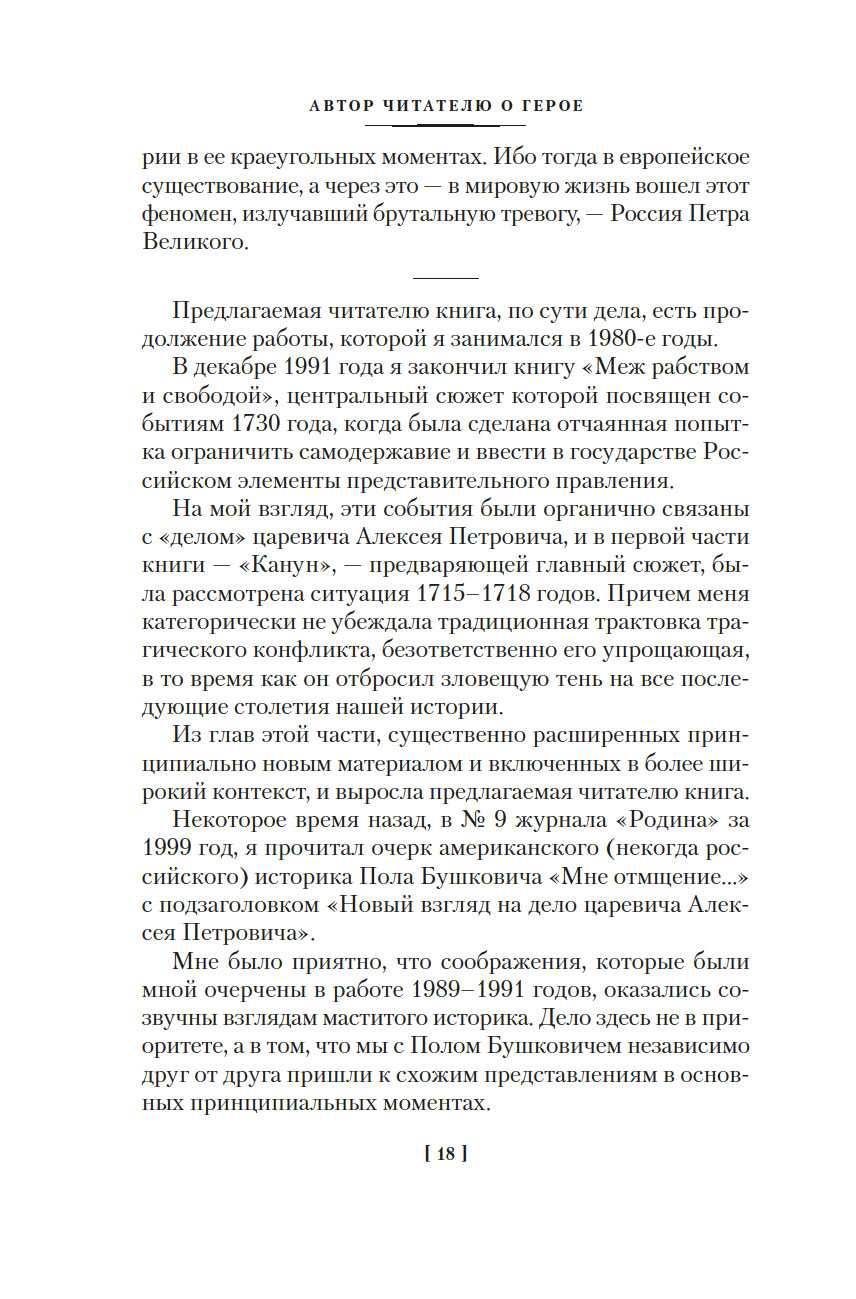 АВТОР ЧИТАТЕЛЮ О ГЕРОЕ

рии в ее краеугольных моментах. Ибо тогда в европейское существование, а через это — в мировую жизнь вошел этот феномен, излучавший брутальную тревогу, — Россия Петра Великого.

Предлагаемая читателю книга, по сути дела, есть продолжение работы, которой я занимался в 1980-е годы.

В декабре 1991 года я закончил книгу «Меж рабством и свободой», центральный сюжет которой посвящен событиям 1730 года, когда была сделана отчаянная попытка ограничить самодержавие и ввести в государстве Российском элементы представительного правления.

На мой взгляд, эти события были органично связаны с «делом» царевича Алексея Петровича, и в первой части книги — «Канун», — предваряющей главный сюжет, была рассмотрена ситуация 1715–1718 годов. Причем меня категорически не убеждала традиционная трактовка трагического конфликта, безответственно его упрощающая, в то время как он отбросил зловещую тень на все последующие столетия нашей истории.

Из глав этой части, существенно расширенных принципиально новым материалом и включенных в более широкий контекст, и выросла предлагаемая читателю книга.

Некоторое время назад, в № 9 журнала «Родина» за 1999 год, я прочитал очерк американского (некогда российского) историка Пола Бушковича «Мне отмщение...» с подзаголовком «Новый взгляд на дело царевича Алексея Петровича».

Мне было приятно, что соображения, которые были мной очерчены в работе 1989–1991 годов, оказались созвучны взглядам маститого историка. Дело здесь не в приоритете, а в том, что мы с Полом Бушковичем независимо друг от друга пришли к схожим представлениям в основных принципиальных моментах.

[ 18 ]